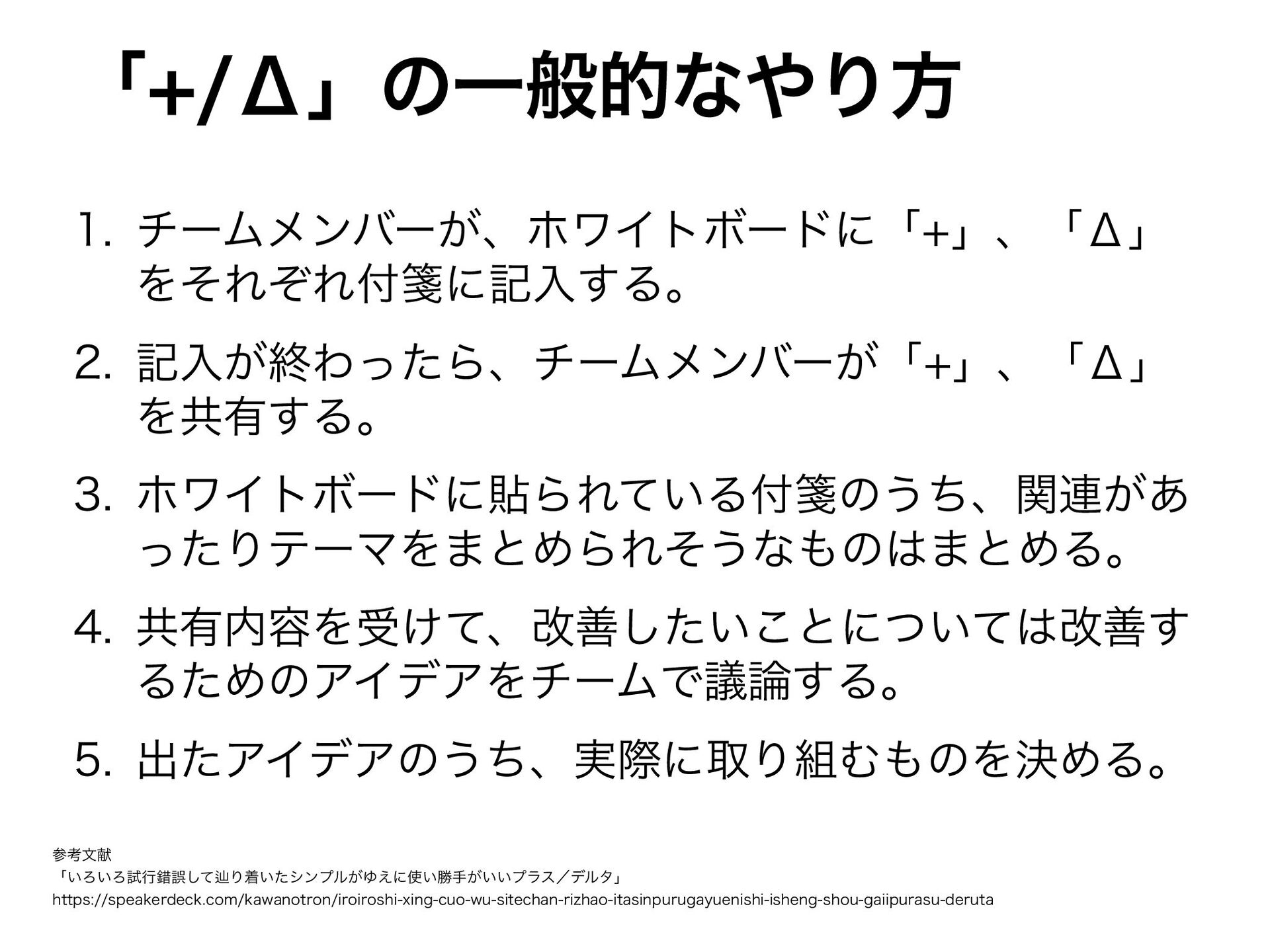 「+/Δ」の一般的なやり方

1. チームメンバーが、ホワイトボードに「+」、「Δ」をそれぞれ付箋に記入する。

2. 記入が終わったら、チームメンバーが「+」、「Δ」を共有する。

3. ホワイトボードに貼られている付箋のうち、関連があったりテーマをまとめられそうなものはまとめる。

4. 共有内容を受けて、改善したいことについては改善するためのアイデアをチームで議論する。

5. 出たアイデアのうち、実際に取り組むものを決める。

参考文献
「いろいろ試行錯誤して辿り着いたシンプルがゆえに使い勝手がいいプラス／デルタ」
https://speakerdeck.com/kawanotron/iroiroshi-xing-cuo-wu-sitechan-rizhao-itasinpurugayuenishi-isheng-shou-gaiipurasu-deruta